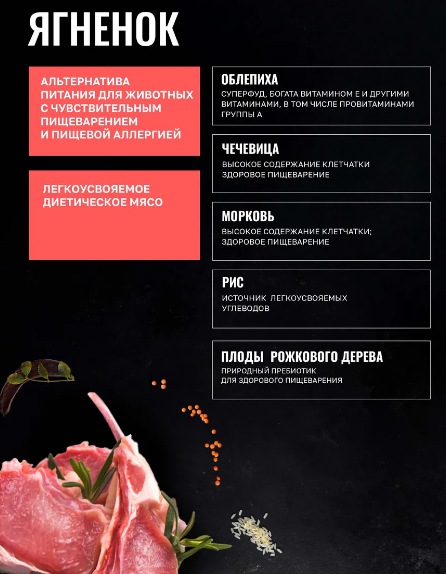 ЯГНЕНОК

АЛЬТЕРНАТИВА ПИТАНИЯ ДЛЯ ЖИВОТНЫХ С ЧУВСТВИТЕЛЬНЫМ ПИЩЕВАРЕНИЕМ И ПИЩЕВОЙ АЛЛЕРГИЕЙ

ЛЕГКОУСВОЯЕМОЕ ДИЕТИЧЕСКОЕ МЯСО

ОБЛЕПИХА
СУПЕРФУД, БОГАТА ВИТАМИНОМ Е И ДРУГИМИ ВИТАМИНАМИ, В ТОМ ЧИСЛЕ ПРОВИТАМИНАМИ ГРУППЫ А

ЧЕЧЕВИЦА
ВЫСОКОЕ СОДЕРЖАНИЕ КЛЕТЧАТКИ
ЗДОРОВОЕ ПИЩЕВАРЕНИЕ

МОРКОВЬ
ВЫСОКОЕ СОДЕРЖАНИЕ КЛЕТЧАТКИ;
ЗДОРОВОЕ ПИЩЕВАРЕНИЕ

РИС
ИСТОЧНИК ЛЕГКОУСВОЯЕМЫХ УГЛЕВОДОВ

ПЛОДЫ РОЖКОВОГО ДЕРЕВА
ПРИРОДНЫЙ ПРЕБИОТИК
ДЛЯ ЗДОРОВОГО ПИЩЕВАРЕНИЯ